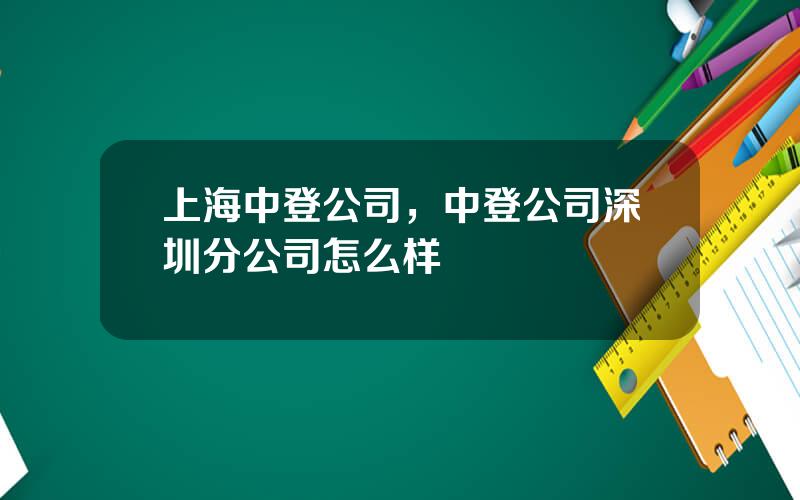 上海中登公司，中登公司深圳分公司怎么样